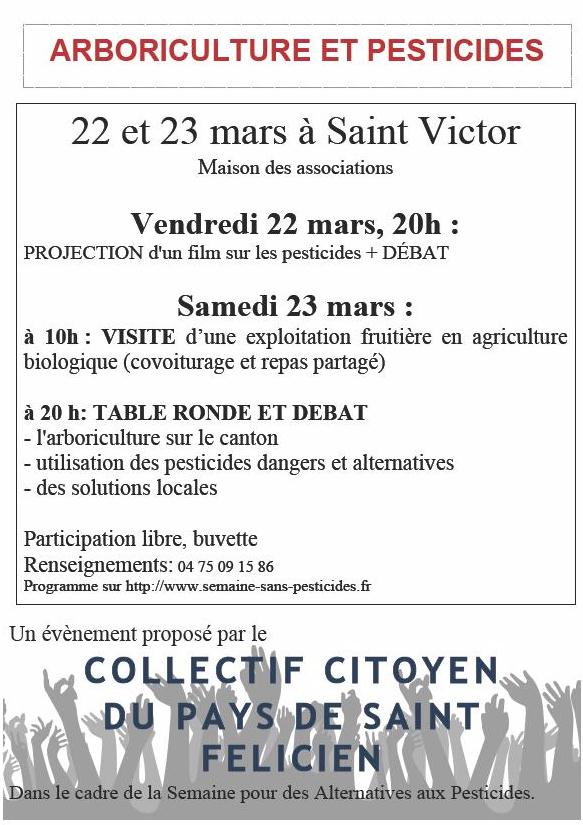 ARBORICULTURE ET PESTICIDES

22 et 23 mars à Saint Victor

Maison des associations

Vendredi 22 mars, 20h :

PROJECTION d'un film sur les pesticides + DÉBAT

Samedi 23 mars :

à 10h : VISITE d'une exploitation fruitière en agriculture biologique (covoiturage et repas partagé)

à 20 h: TABLE RONDE ET DEBAT
- l'arboriculture sur le canton
- utilisation des pesticides dangers et alternatives
- des solutions locales

Participation libre, buvette
Renseignements: 04 75 09 15 86
Programme sur http://www.semaine-sans-pesticides.fr

Un évènement proposé par le

COLLECTIF CITOYEN DU PAYS DE SAINT FELICIEN

Dans le cadre de la Semaine pour des Alternatives aux Pesticides.